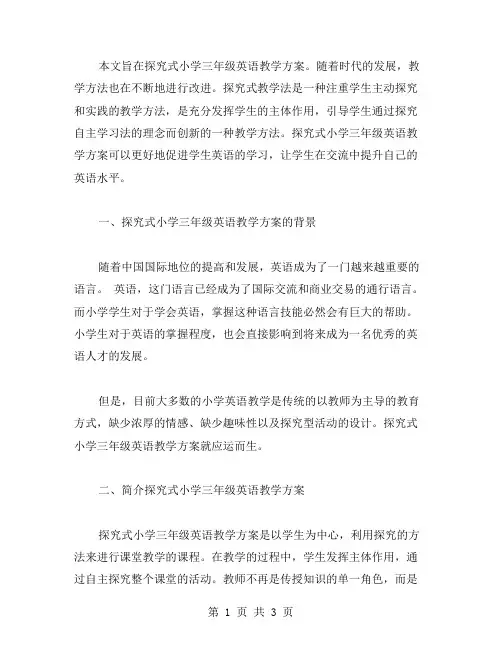 本文旨在探究式小学三年级英语教学方案。随着时代的发展，教学方法也在不断地进行改进。探究式教学法是一种注重学生主动探究和实践的教学方法，是充分发挥学生的主体作用，引导学生通过探究自主学习法的理念而创新的一种教学方法。探究式小学三年级英语教学方案可以更好地促进学生英语的学习，让学生在交流中提升自己的英语水平。

一、探究式小学三年级英语教学方案的背景

随着中国国际地位的提高和发展，英语成为了一门越来越重要的语言。 英语，这门语言已经成为了国际交流和商业交易的通行语言。而小学学生对于学会英语，掌握这种语言技能必然会有巨大的帮助。小学生对于英语的掌握程度，也会直接影响到将来成为一名优秀的英语人才的发展。

但是，目前大多数的小学英语教学是传统的以教师为主导的教育方式，缺少浓厚的情感、缺少趣味性以及探究型活动的设计。探究式小学三年级英语教学方案就应运而生。

二、简介探究式小学三年级英语教学方案

探究式小学三年级英语教学方案是以学生为中心，利用探究的方法来进行课堂教学的课程。在教学的过程中，学生发挥主体作用，通过自主探究整个课堂的活动。教师不再是传授知识的单一角色，而是

第 1 页 共 3 页